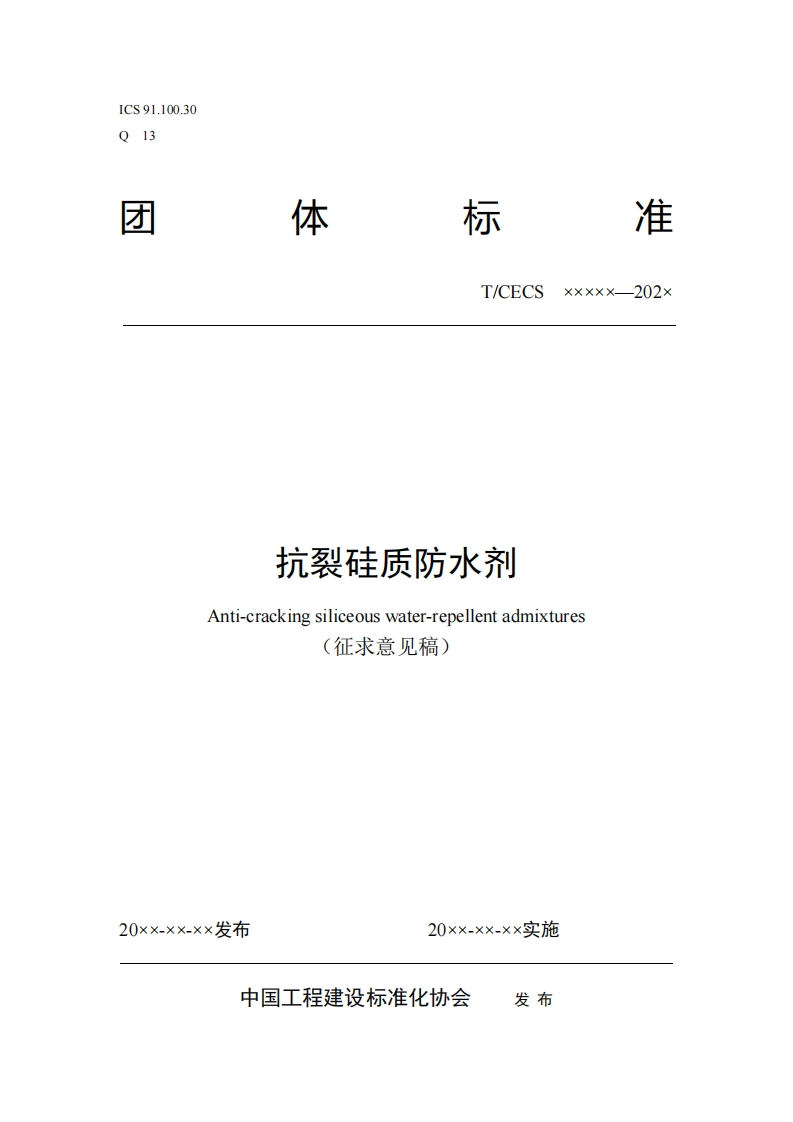 ICS 91.100.30
Q 13

团 体 标 准

T/CECS ×××××—202×

抗裂硅质防水剂

Anti-cracking siliceous water-repellent admixtures
（征求意见稿）

20××-××-××发布 20××-××-××实施

中国工程建设标准化协会 发 布